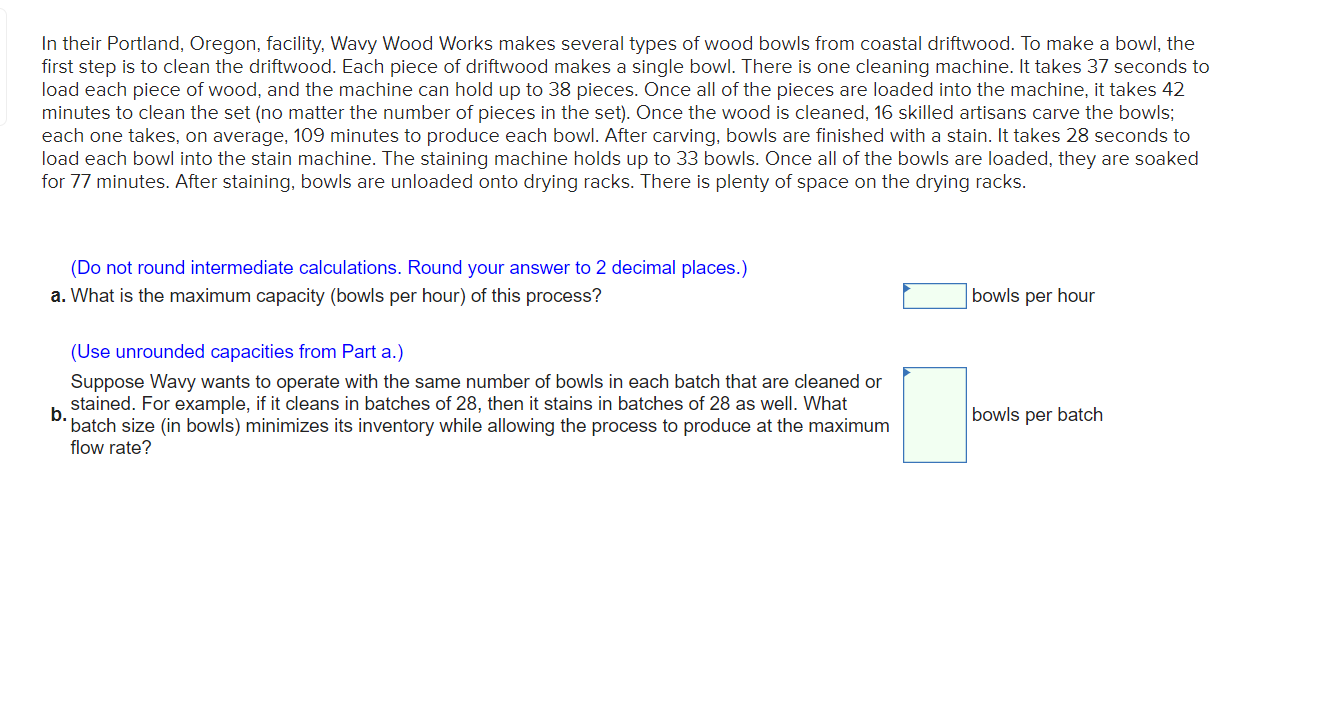 In their Portland, Oregon, facility, Wavy Wood Works makes several types of wood bowls from coastal driftwood. To make a bowl, the first step is to clean the driftwood. Each piece of driftwood makes a single bowl. There is one cleaning machine. It takes 37 seconds to load each piece of wood, and the machine can hold up to 38 pieces. Once all of the pieces are loaded into the machine, it takes 42 minutes to clean the set (no matter the number of pieces in the set). Once the wood is cleaned, 16 skilled artisans carve the bowls; each one takes, on average, 109 minutes to produce each bowl. After carving, bowls are finished with a stain. It takes 28 seconds to load each bowl into the stain machine. The staining machine holds up to 33 bowls. Once all of the bowls are loaded, they are soaked for 77 minutes. After staining, bowls are unloaded onto drying racks. There is plenty of space on the drying racks.

(Do not round intermediate calculations. Round your answer to 2 decimal places.)
a. What is the maximum capacity (bowls per hour) of this process? bowls per hour

(Use unrounded capacities from Part a.)
b. Suppose Wavy wants to operate with the same number of bowls in each batch that are cleaned or stained. For example, if it cleans in batches of 28, then it stains in batches of 28 as well. What batch size (in bowls) minimizes its inventory while allowing the process to produce at the maximum flow rate? bowls per batch